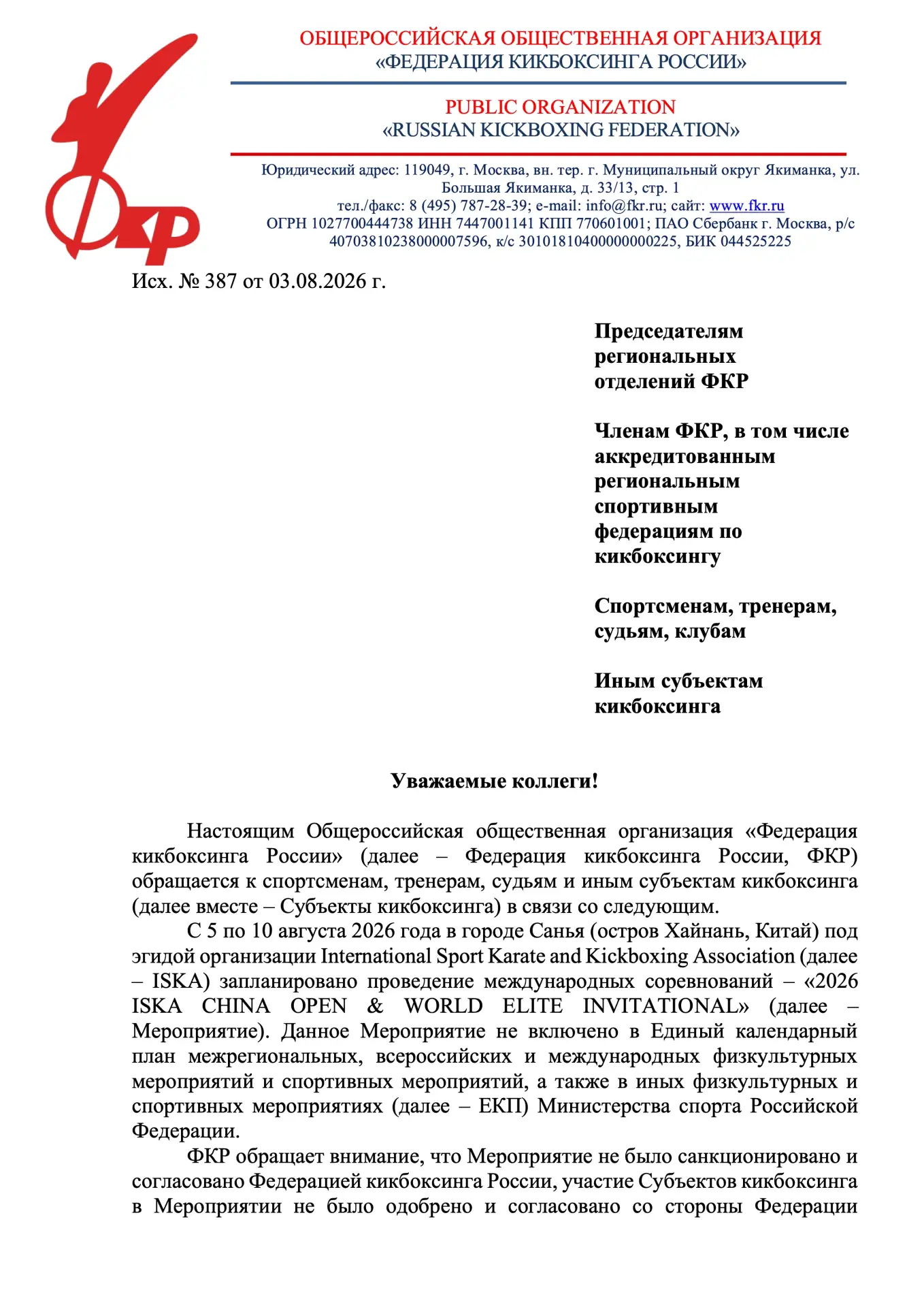 ФКР

ОБЩЕРОССИЙСКАЯ ОБЩЕСТВЕННАЯ ОРГАНИЗАЦИЯ
«ФЕДЕРАЦИЯ КИКБОКСИНГА РОССИИ»

PUBLIC ORGANIZATION
«RUSSIAN KICKBOXING FEDERATION»

Юридический адрес: 119049, г. Москва, вн. тер. г. Муниципальный округ Якиманка, ул. Большая Якиманка, д. 33/13, стр. 1
тел./факс: 8 (495) 787-28-39; e-mail: info@fkr.ru; сайт: www.fkr.ru
ОГРН 1027700444738 ИНН 7447001141 КПП 770601001; ПАО Сбербанк г. Москва, р/с 40703810238000007596, к/с 30101810400000000225, БИК 044525225

Исх. № 387 от 03.08.2026 г.

Председателям региональных отделений ФКР

Членам ФКР, в том числе аккредитованным региональным спортивным федерациям по кикбоксингу

Спортсменам, тренерам, судьям, клубам

Иным субъектам кикбоксинга

Уважаемые коллеги!

Настоящим Общероссийская общественная организация «Федерация кикбоксинга России» (далее – Федерация кикбоксинга России, ФКР) обращается к спортсменам, тренерам, судьям и иным субъектам кикбоксинга (далее вместе – Субъекты кикбоксинга) в связи со следующим.

С 5 по 10 августа 2026 года в городе Санья (остров Хайнань, Китай) под эгидой организации International Sport Karate and Kickboxing Association (далее – ISKA) запланировано проведение международных соревнований – «2026 ISKA CHINA OPEN & WORLD ELITE INVITATIONAL» (далее – Мероприятие). Данное Мероприятие не включено в Единый календарный план межрегиональных, всероссийских и международных физкультурных мероприятий и спортивных мероприятий, а также в иных физкультурных и спортивных мероприятиях (далее – ЕКП) Министерства спорта Российской Федерации.

ФКР обращает внимание, что Мероприятие не было санкционировано и согласовано Федерацией кикбоксинга России, участие Субъектов кикбоксинга в Мероприятии не было одобрено и согласовано со стороны Федерации